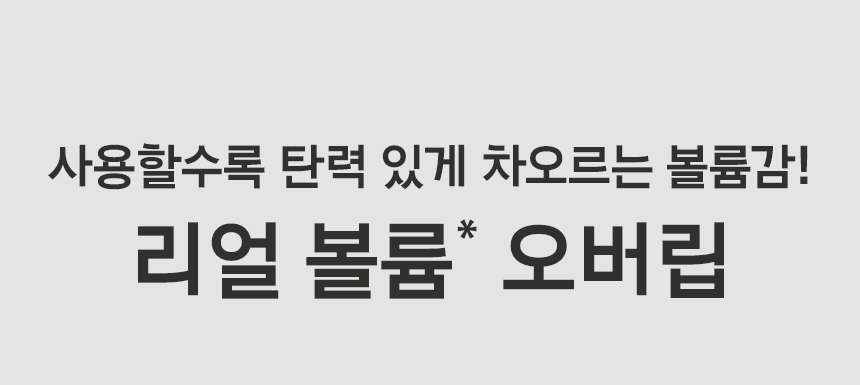 사용할수록 탄력 있게 차오르는 볼륨감!

리얼 볼륨* 오버립